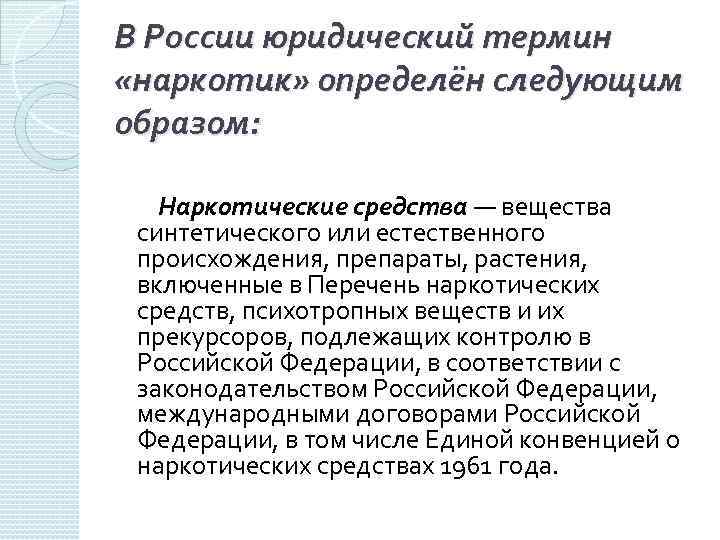 В России юридический термин «наркотик» определён следующим образом:

Наркотические средства — вещества синтетического или естественного происхождения, препараты, растения, включенные в Перечень наркотических средств, психотропных веществ и их прекурсоров, подлежащих контролю в Российской Федерации, в соответствии с законодательством Российской Федерации, международными договорами Российской Федерации, в том числе Единой конвенцией о наркотических средствах 1961 года.